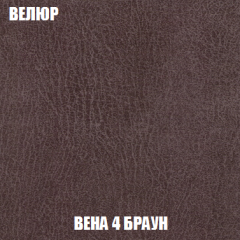 ВЕЛЮР

ВЕНА 4 БРАУН